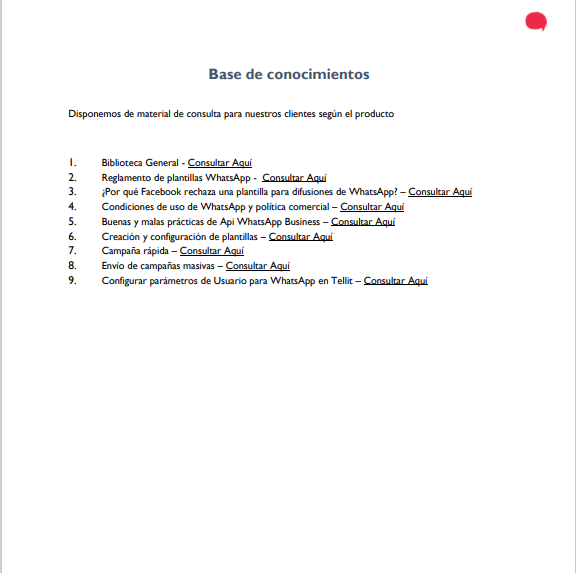 Base de conocimientos

Disponemos de material de consulta para nuestros clientes según el producto

1. Biblioteca General - Consultar Aquí
2. Reglamento de plantillas WhatsApp - Consultar Aquí
3. ¿Por qué Facebook rechaza una plantilla para difusiones de WhatsApp? – Consultar Aquí
4. Condiciones de uso de WhatsApp y política comercial – Consultar Aquí
5. Buenas y malas prácticas de Api WhatsApp Business – Consultar Aquí
6. Creación y configuración de plantillas – Consultar Aquí
7. Campaña rápida – Consultar Aquí
8. Envío de campañas masivas – Consultar Aquí
9. Configurar parámetros de Usuario para WhatsApp en Tellit – Consultar Aquí